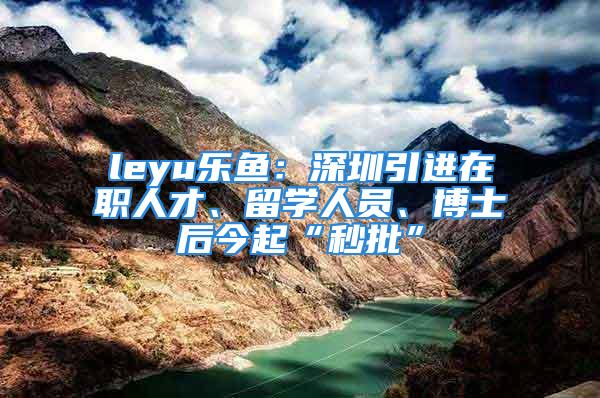 leyu乐鱼：深圳引进在职人才、留学人员、博士后今起“秒批”